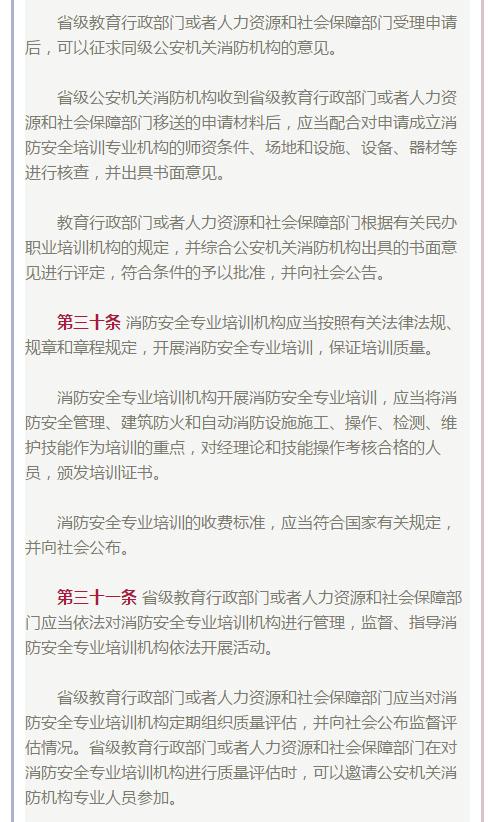 省级教育行政部门或者人力资源和社会保障部门受理申请后，可以征求同级公安机关消防机构的意见。

省级公安机关消防机构收到省级教育行政部门或者人力资源和社会保障部门移送的申请材料后，应当配合对申请成立消防安全培训专业机构的师资条件、场地和设施、设备、器材等进行核查，并出具书面意见。

教育行政部门或者人力资源和社会保障部门根据有关民办职业培训机构的规定，并综合公安机关消防机构出具的书面意见进行评定，符合条件的予以批准，并向社会公告。

第三十条 消防安全专业培训机构应当按照有关法律法规、规章和章程规定，开展消防安全专业培训，保证培训质量。

消防安全专业培训机构开展消防安全专业培训，应当将消防安全管理、建筑防火和自动消防设施施工、操作、检测、维护技能作为培训的重点，对经理论和技能操作考核合格的人员，颁发培训证书。

消防安全专业培训的收费标准，应当符合国家有关规定，并向社会公布。

第三十一条 省级教育行政部门或者人力资源和社会保障部门应当依法对消防安全专业培训机构进行管理，监督、指导消防安全专业培训机构依法开展活动。

省级教育行政部门或者人力资源和社会保障部门应当对消防安全专业培训机构定期组织质量评估，并向社会公布监督评估情况。省级教育行政部门或者人力资源和社会保障部门在对消防安全专业培训机构进行质量评估时，可以邀请公安机关消防机构专业人员参加。